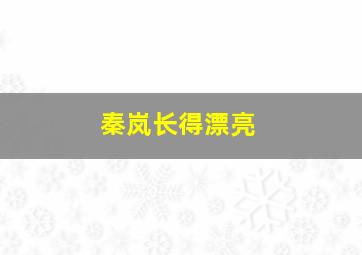 秦岚长得漂亮